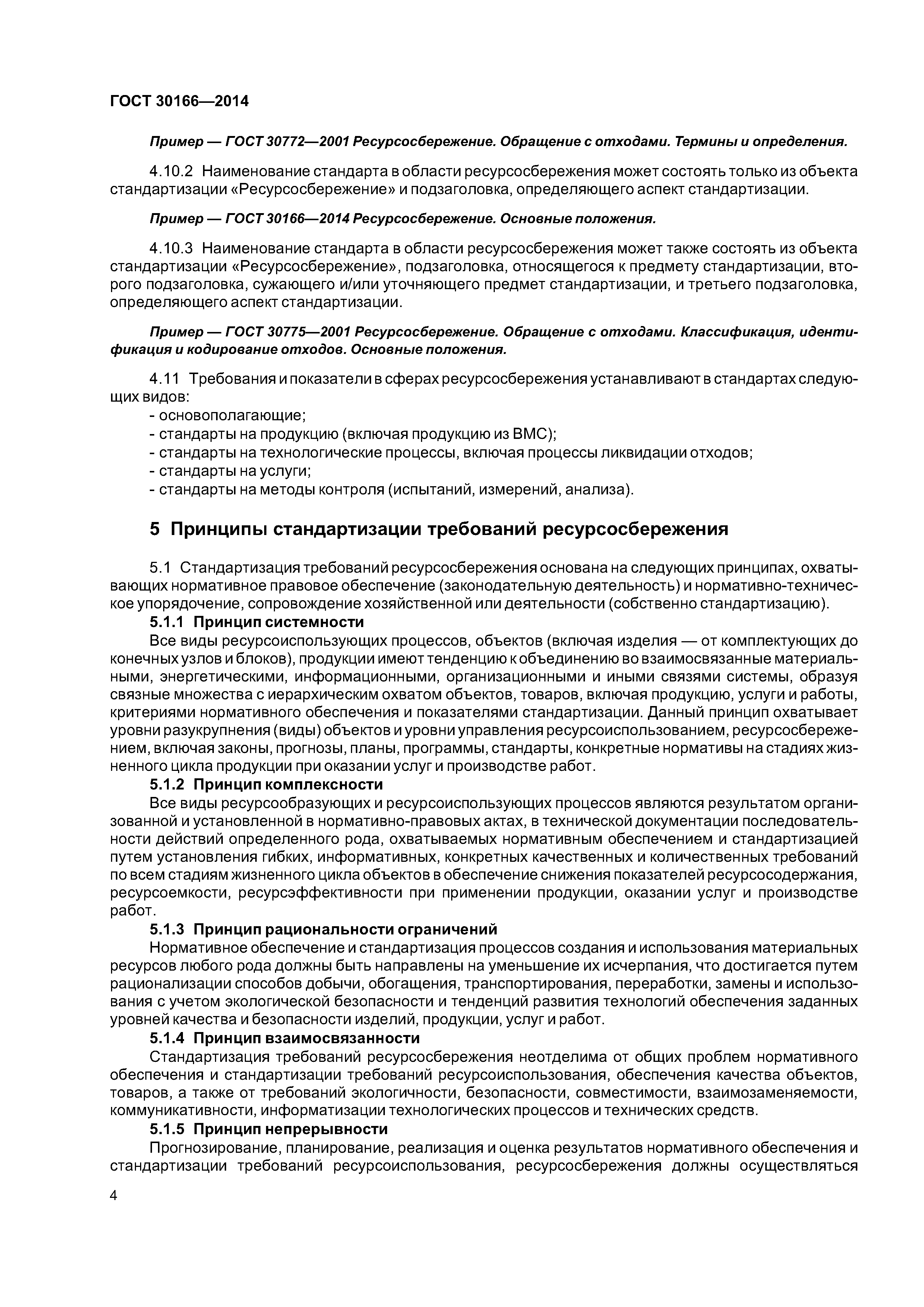 ГОСТ 30166—2014

Пример — ГОСТ 30772—2001 Ресурсосбережение. Обращение с отходами. Термины и определения.

4.10.2 Наименование стандарта в области ресурсосбережения может состоять только из объекта стандартизации «Ресурсосбережение» и подзаголовка, определяющего аспект стандартизации.

Пример — ГОСТ 30166—2014 Ресурсосбережение. Основные положения.

4.10.3 Наименование стандарта в области ресурсосбережения может также состоять из объекта стандартизации «Ресурсосбережение», подзаголовка, относящегося к предмету стандартизации, второго подзаголовка, сужающего и/или уточняющего предмет стандартизации, и третьего подзаголовка, определяющего аспект стандартизации.

Пример — ГОСТ 30775—2001 Ресурсосбережение. Обращение с отходами. Классификация, идентификация и кодирование отходов. Основные положения.

4.11 Требования и показатели в сферах ресурсосбережения устанавливают в стандартах следующих видов:
- основополагающие;
- стандарты на продукцию (включая продукцию из ВМС);
- стандарты на технологические процессы, включая процессы ликвидации отходов;
- стандарты на услуги;
- стандарты на методы контроля (испытаний, измерений, анализа).

5 Принципы стандартизации требований ресурсосбережения

5.1 Стандартизация требований ресурсосбережения основана на следующих принципах, охватывающих нормативное правовое обеспечение (законодательную деятельность) и нормативно-техническое упорядочение, сопровождение хозяйственной или деятельности (собственно стандартизацию).

5.1.1 Принцип системности
Все виды ресурсоиспользующих процессов, объектов (включая изделия — от комплектующих до конечных узлов и блоков), продукции имеют тенденцию к объединению во взаимосвязанные материальными, энергетическими, информационными, организационными и иными связями системы, образуя связные множества с иерархическим охватом объектов, товаров, включая продукцию, услуги и работы, критериями нормативного обеспечения и показателями стандартизации. Данный принцип охватывает уровни разукрупнения (виды) объектов и уровни управления ресурсоиспользованием, ресурсосбережением, включая законы, прогнозы, планы, программы, стандарты, конкретные нормативы на стадиях жизненного цикла продукции при оказании услуг и производстве работ.

5.1.2 Принцип комплексности
Все виды ресурсообразующих и ресурсоиспользующих процессов являются результатом организованной и установленной в нормативно-правовых актах, в технической документации последовательности действий определенного рода, охватываемых нормативным обеспечением и стандартизацией путем установления гибких, информативных, конкретных качественных и количественных требований по всем стадиям жизненного цикла объектов в обеспечение снижения показателей ресурсосодержания, ресурсоемкости, ресурсэффективности при применении продукции, оказании услуг и производстве работ.

5.1.3 Принцип рациональности ограничений
Нормативное обеспечение и стандартизация процессов создания и использования материальных ресурсов любого рода должны быть направлены на уменьшение их исчерпания, что достигается путем рационализации способов добычи, обогащения, транспортирования, переработки, замены и использования с учетом экологической безопасности и тенденций развития технологий обеспечения заданных уровней качества и безопасности изделий, продукции, услуг и работ.

5.1.4 Принцип взаимосвязанности
Стандартизация требований ресурсосбережения неотделима от общих проблем нормативного обеспечения и стандартизации требований ресурсоиспользования, обеспечения качества объектов, товаров, а также от требований экологичности, безопасности, совместимости, взаимозаменяемости, коммуникативности, информатизации технологических процессов и технических средств.

5.1.5 Принцип непрерывности
Прогнозирование, планирование, реализация и оценка результатов нормативного обеспечения и стандартизации требований ресурсоиспользования, ресурсосбережения должны осуществляться

4